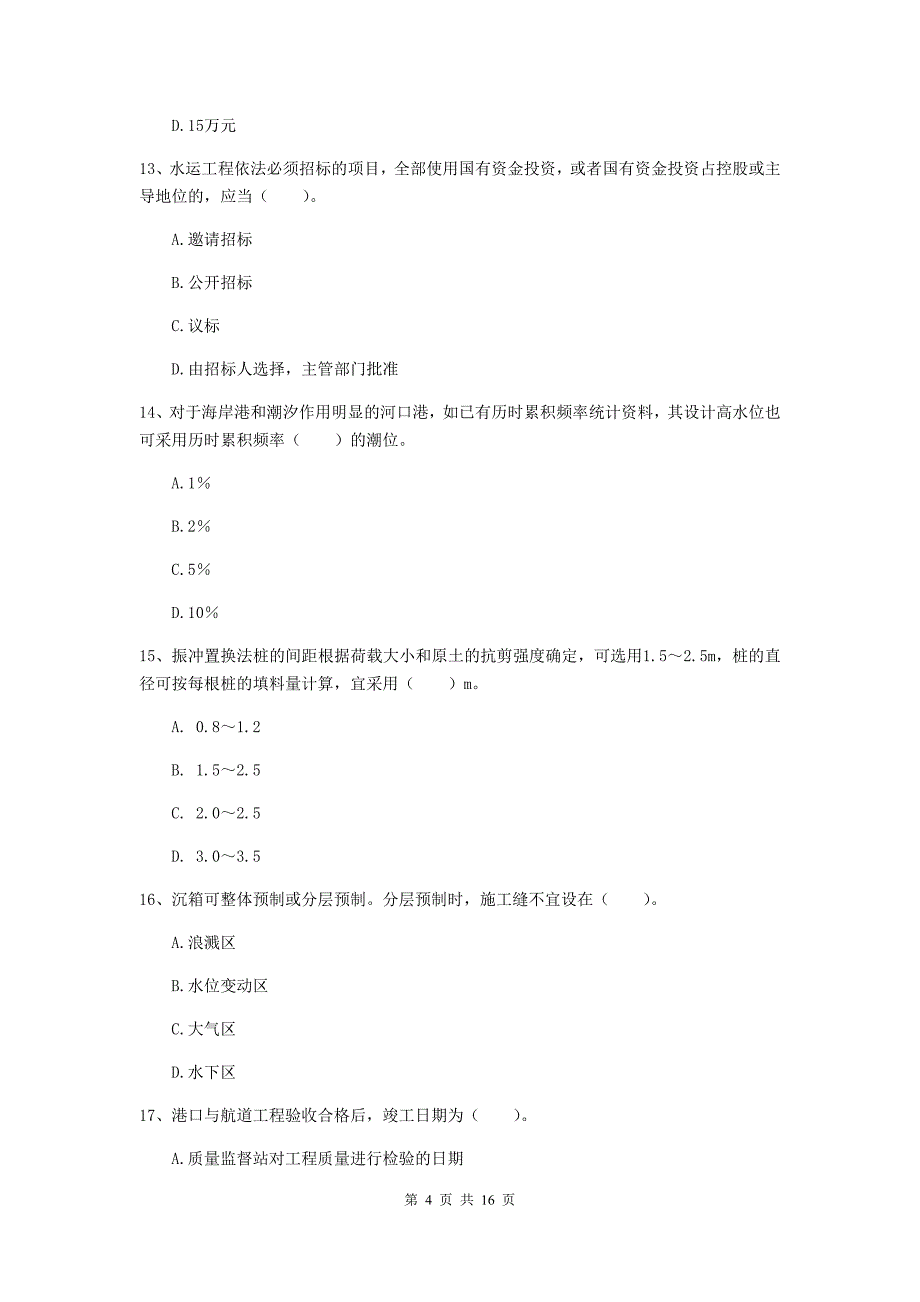 D.15万元

13、水运工程依法必须招标的项目，全部使用国有资金投资，或者国有资金投资占控股或主导地位的，应当（　　）。

A.邀请招标

B.公开招标

C.议标

D.由招标人选择，主管部门批准

14、对于海岸港和潮汐作用明显的河口港，如已有历时累积频率统计资料，其设计高水位也可采用历时累积频率（　　）的潮位。

A.1%

B.2%

C.5%

D.10%

15、振冲置换法桩的间距根据荷载大小和原土的抗剪强度确定，可选用1.5～2.5m，桩的直径可按每根桩的填料量计算，宜采用（　　）m。

A. 0.8～1.2

B. 1.5～2.5

C. 2.0～2.5

D. 3.0～3.5

16、沉箱可整体预制或分层预制。分层预制时，施工缝不宜设在（　　）。

A.浪溅区

B.水位变动区

C.大气区

D.水下区

17、港口与航道工程验收合格后，竣工日期为（　　）。

A.质量监督站对工程质量进行检验的日期

第 4 页 共 16 页